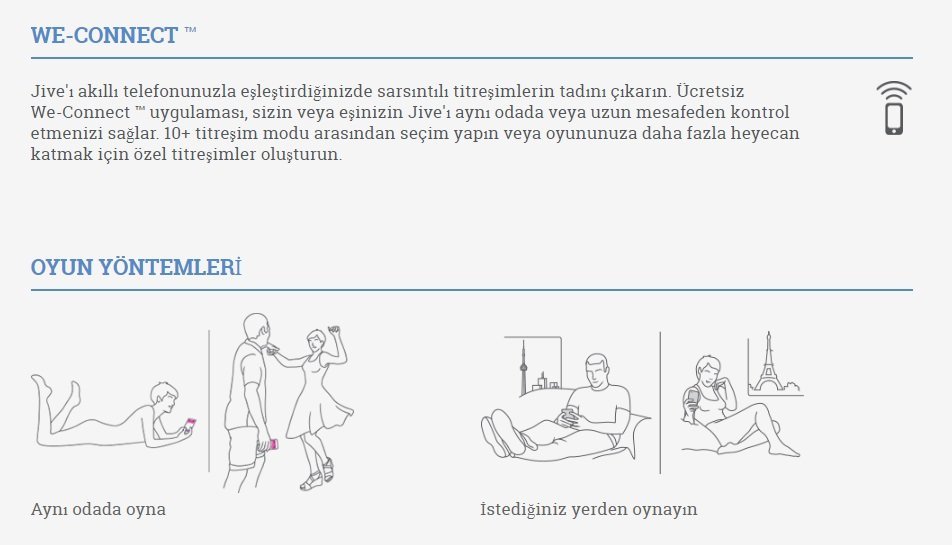 WE-CONNECT ™

Jive'ı akıllı telefonunuzla eşleştirdiğinizde sarsıntılı titreşimlerin tadını çıkarın. Ücretsiz We-Connect ™ uygulaması, sizin veya eşinizin Jive'ı aynı odada veya uzun mesafeden kontrol etmenizi sağlar. 10+ titreşim modu arasından seçim yapın veya oyununuza daha fazla heyecan katmak için özel titreşimler oluşturun.

OYUN YÖNTEMLERİ

Aynı odada oyna

İstediğiniz yerden oynayın